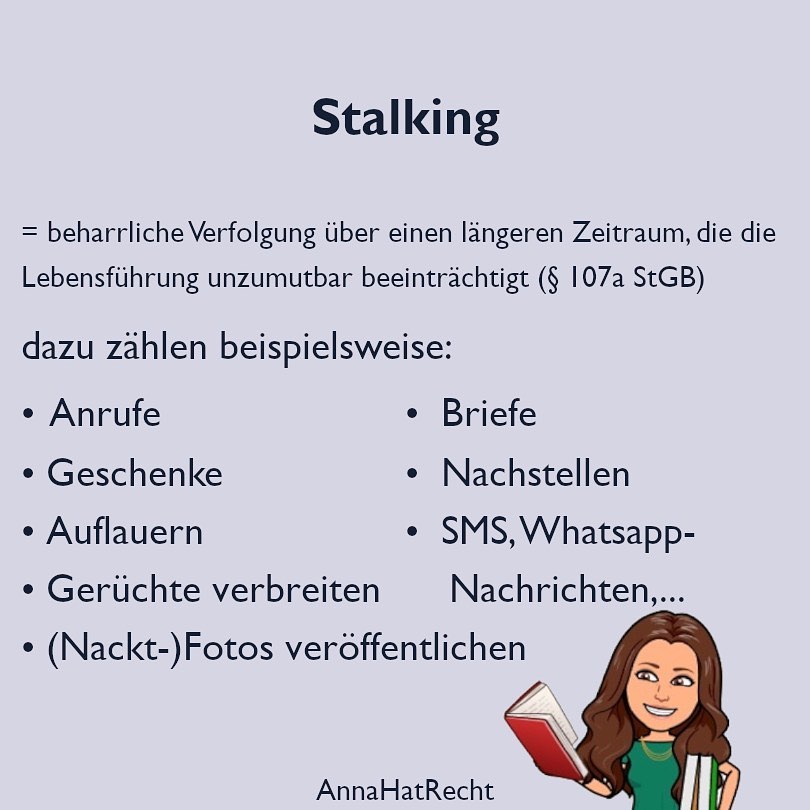 Stalking

= beharrliche Verfolgung über einen längeren Zeitraum, die die Lebensführung unzumutbar beeinträchtigt (§ 107a StGB)

dazu zählen beispielsweise:

• Anrufe
• Geschenke
• Auflauern
• Gerüchte verbreiten
• (Nackt-)Fotos veröffentlichen

• Briefe
• Nachstellen
• SMS, Whatsapp-Nachrichten,...

AnnaHatRecht